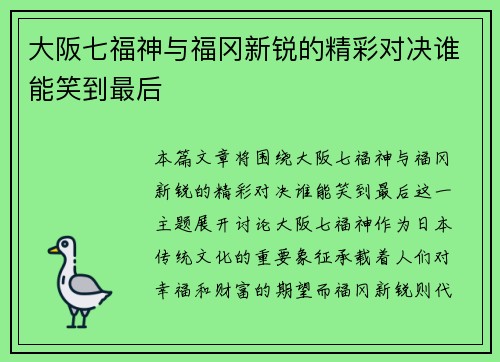 大阪七福神与福冈新锐的精彩对决谁能笑到最后

本篇文章将围绕大阪七福神与福冈新锐的精彩对决谁能笑到最后这一主题展开讨论大阪七福神作为日本传统文化的重要象征承载着人们对幸福和财富的期望而福冈新锐则代